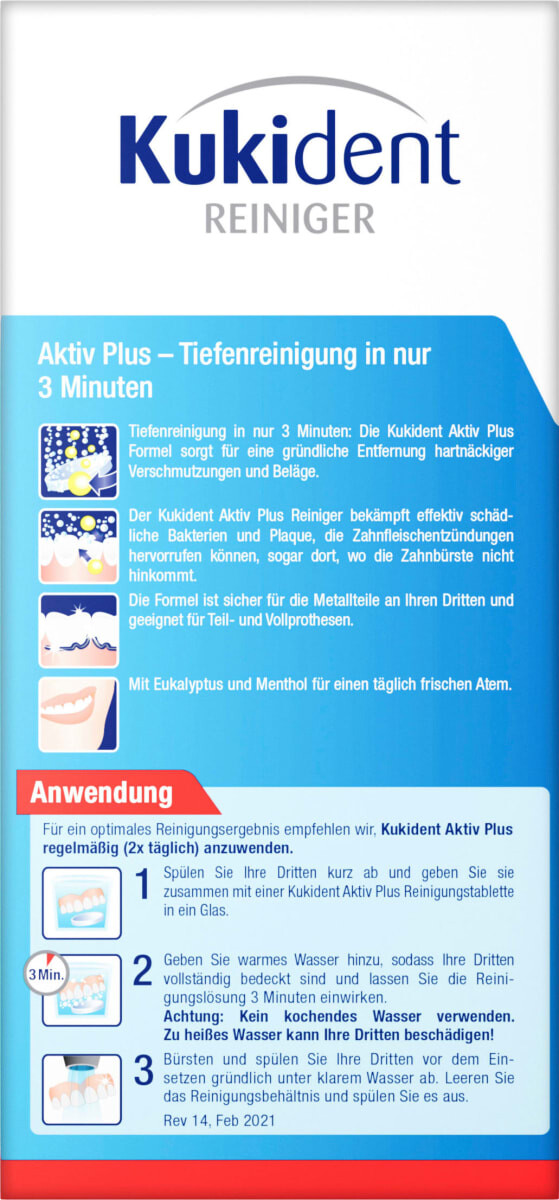 Kukident
REINIGER

Aktiv Plus – Tiefenreinigung in nur 3 Minuten

Tiefenreinigung in nur 3 Minuten: Die Kukident Aktiv Plus Formel sorgt für eine gründliche Entfernung hartnäckiger Verschmutzungen und Beläge.

Der Kukident Aktiv Plus Reiniger bekämpft effektiv schädliche Bakterien und Plaque, die Zahnfleischentzündungen hervorrufen können, sogar dort, wo die Zahnbürste nicht hinkommt.

Die Formel ist sicher für die Metallteile an Ihren Dritten und geeignet für Teil- und Vollprothesen.

Mit Eukalyptus und Menthol für einen täglich frischen Atem.

Anwendung

Für ein optimales Reinigungsergebnis empfehlen wir, Kukident Aktiv Plus regelmäßig (2x täglich) anzuwenden.

1 Spülen Sie Ihre Dritten kurz ab und geben Sie sie zusammen mit einer Kukident Aktiv Plus Reinigungstablette in ein Glas.

3 Min.

2 Geben Sie warmes Wasser hinzu, sodass Ihre Dritten vollständig bedeckt sind und lassen Sie die Reinigungslösung 3 Minuten einwirken.
Achtung: Kein kochendes Wasser verwenden. Zu heißes Wasser kann Ihre Dritten beschädigen!

3 Bürsten und spülen Sie Ihre Dritten vor dem Einsetzen gründlich unter klarem Wasser ab. Leeren Sie das Reinigungsbehältnis und spülen Sie es aus.

Rev 14, Feb 2021